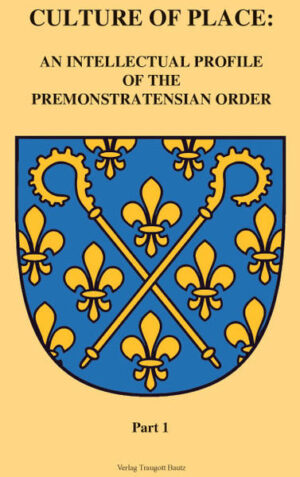 CULTURE OF PLACE:

AN INTELLECTUAL PROFILE OF THE PREMONSTRATENSIAN ORDER

Part 1

Verlag Traugott Bautz